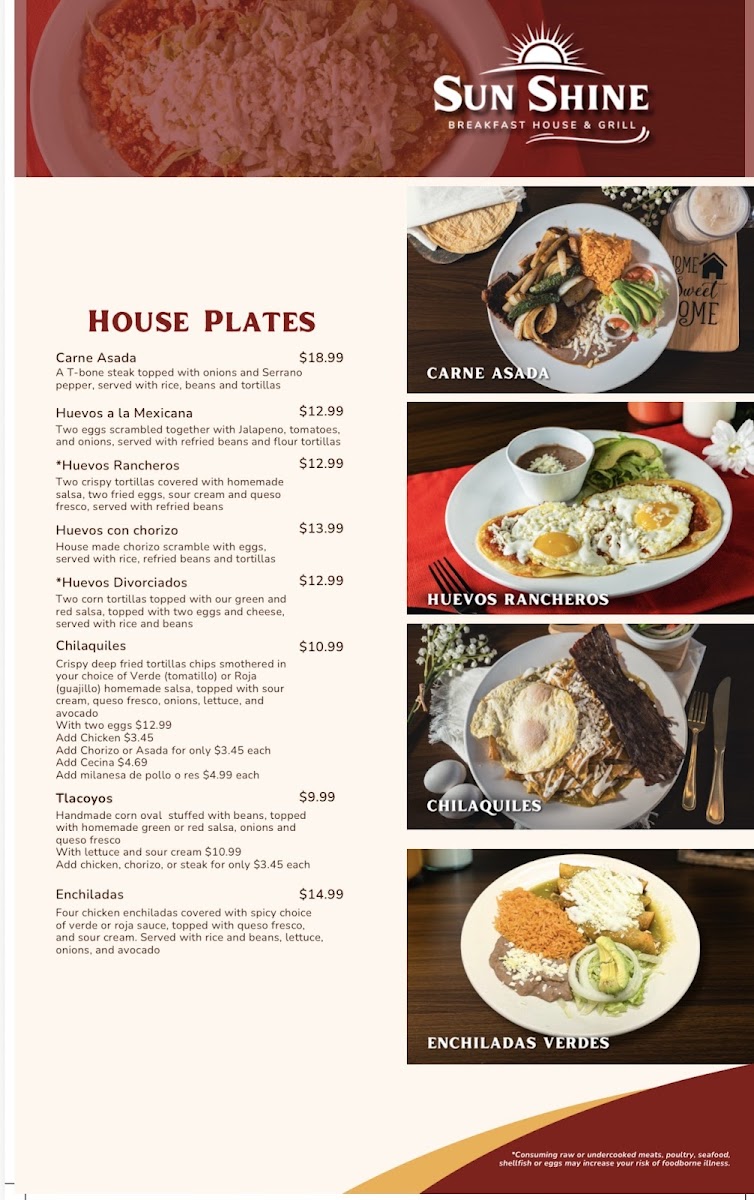 SUN SHINE
BREAKFAST HOUSE & GRILL

HOUSE PLATES

Carne Asada $18.99
A T-bone steak topped with onions and Serrano pepper, served with rice, beans and tortillas

Huevos a la Mexicana $12.99
Two eggs scrambled together with Jalapeno, tomatoes, and onions, served with refried beans and flour tortillas

*Huevos Rancheros $12.99
Two crispy tortillas covered with homemade salsa, two fried eggs, sour cream and queso fresco, served with refried beans

Huevos con chorizo $13.99
House made chorizo scramble with eggs, served with rice, refried beans and tortillas

*Huevos Divorciados $12.99
Two corn tortillas topped with our green and red salsa, topped with two eggs and cheese, served with rice and beans

Chilaquiles $10.99
Crispy deep fried tortillas chips smothered in your choice of Verde (tomatillo) or Roja (guajillo) homemade salsa, topped with sour cream, queso fresco, onions, lettuce, and avocado
With two eggs $12.99
Add Chicken $3.45
Add Chorizo or Asada for only $3.45 each
Add Cecina $4.69
Add milanesa de pollo o res $4.99 each

Tlacoyos $9.99
Handmade corn oval stuffed with beans, topped with homemade green or red salsa, onions and queso fresco
With lettuce and sour cream $10.99
Add chicken, chorizo, or steak for only $3.45 each

Enchiladas $14.99
Four chicken enchiladas covered with spicy choice of verde or roja sauce, topped with queso fresco, and sour cream. Served with rice and beans, lettuce, onions, and avocado

HOME Sweet HOME

CARNE ASADA

HUEVOS RANCHEROS

CHILAQUILES

ENCHILADAS VERDES

*Consuming raw or undercooked meats, poultry, seafood, shellfish or eggs may increase your risk of foodborne illness.